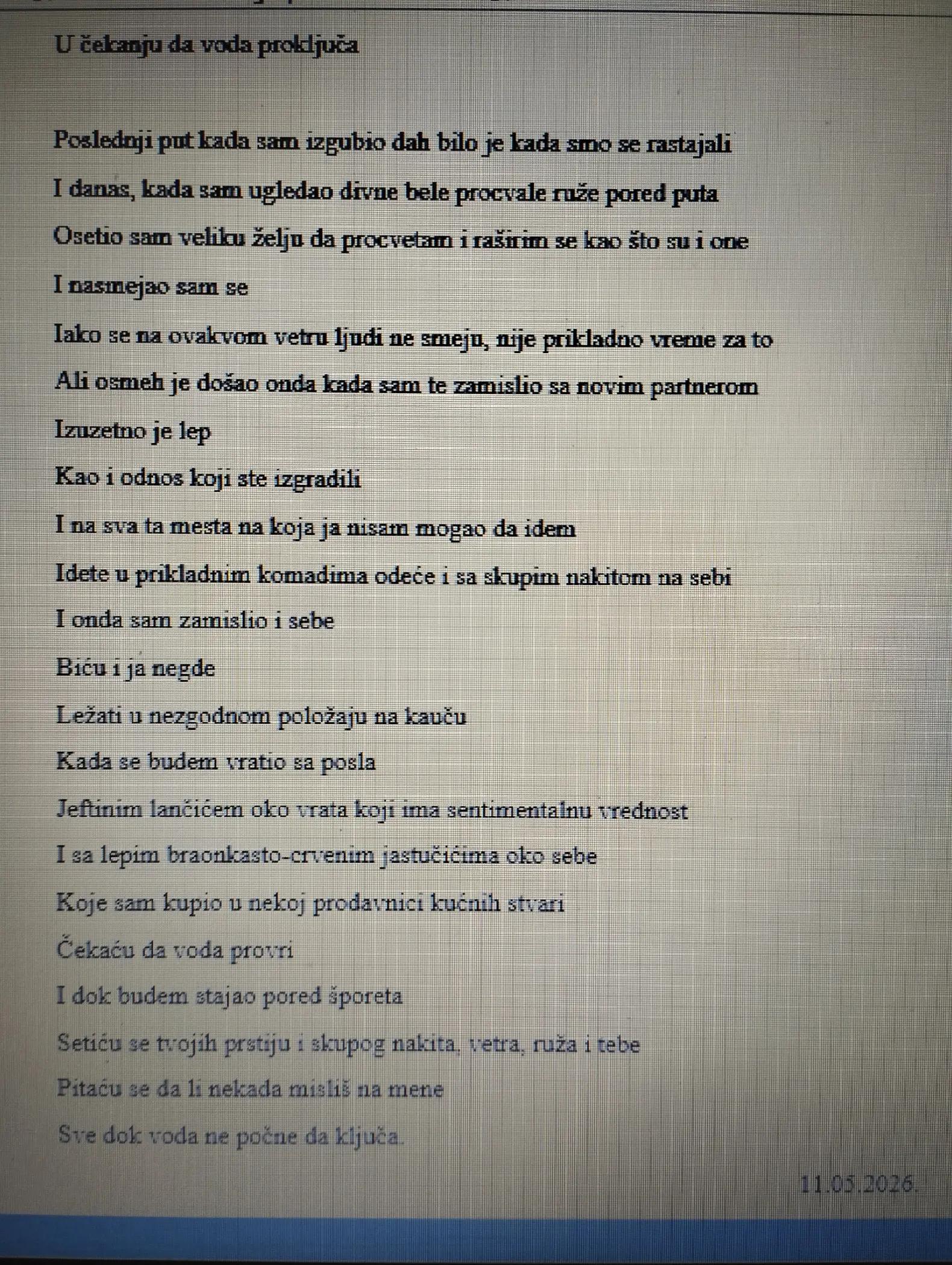 U čekanju da voda proključa

Poslednji put kada sam izgubio dah bilo je kada smo se rastajali

I danas, kada sam ugledao divne bele procvale ruže pored puta

Osetio sam veliku želju da procvetam i raširim se kao što su i one

I nasmejao sam se

Iako se na ovakvom vetru ljudi ne smeju, nije prikladno vreme za to

Ali osmeh je došao onda kada sam te zamislio sa novim partnerom

Izuzetno je lep

Kao i odnos koji ste izgradili

I na sva ta mesta na koja ja nisam mogao da idem

Idete u prikladnim komadima odeće i sa skupim nakitom na sebi

I onda sam zamislio i sebe

Biću i ja negde

Ležati u nezgodnom položaju na kauču

Kada se budem vratio sa posla

Jeftinim lančićem oko vrata koji ima sentimentalnu vrednost

I sa lepim braonkasto-crvenim jastučićima oko sebe

Koje sam kupio u nekoj prodavnici kućnih stvari

Čekaću da voda provri

I dok budem stajao pored šporeta

Setiću se tvojih prstiju i skupog nakita, vetra, ruža i tebe

Pitaću se da li nekada misliš na mene

Sve dok voda ne počne da ključa.

11.05.2026.